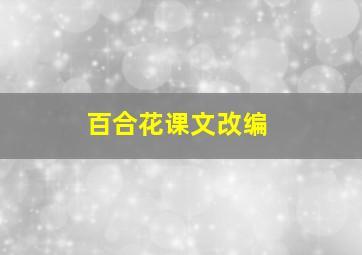 百合花课文改编